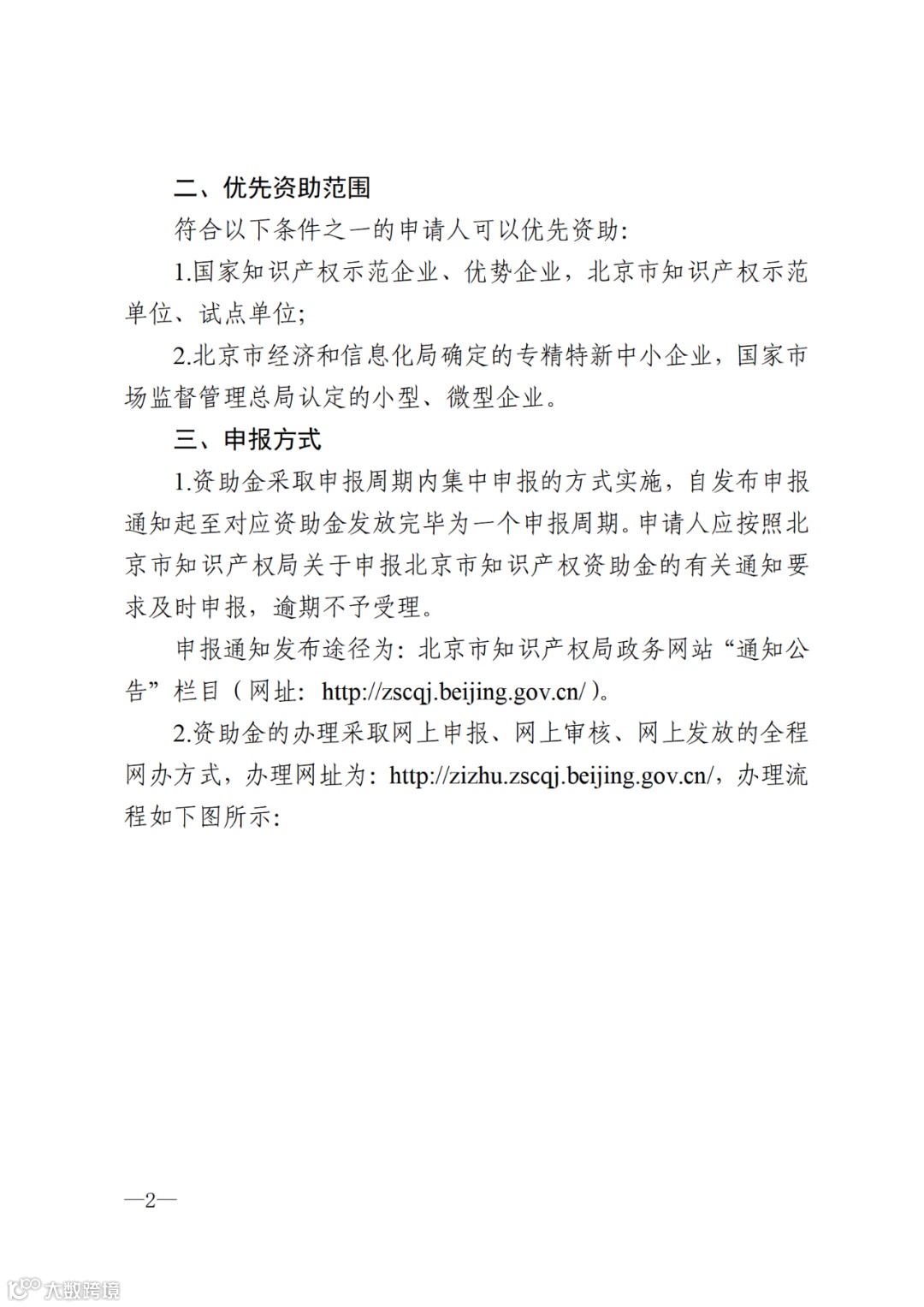 二、优先资助范围

符合以下条件之一的申请人可以优先资助:

1.国家知识产权示范企业、优势企业，北京市知识产权示范单位、试点单位;

2.北京市经济和信息化局确定的专精特新中小企业，国家市场监督管理总局认定的小型、微型企业。

三、申报方式

1.资助金采取申报周期内集中申报的方式实施，自发布申报通知起至对应资助金发放完毕为一个申报周期。申请人应按照北京市知识产权局关于申报北京市知识产权资助金的有关通知要求及时申报，逾期不予受理。

申报通知发布途径为：北京市知识产权局政务网站“通知公告”栏目（网址：http://zscqj.beijing.gov.cn/）。

2.资助金的办理采取网上申报、网上审核、网上发放的全程网办方式，办理网址为：http://zizhu.zscqj.beijing.gov.cn/，办理流程如下图所示:

—2—

大数跨境